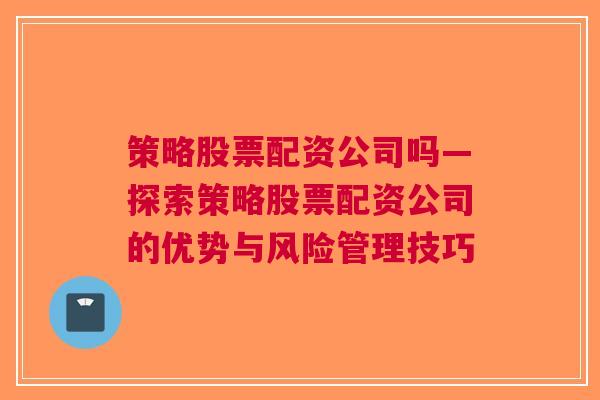 策略股票配资公司吗—探索策略股票配资公司的优势与风险管理技巧